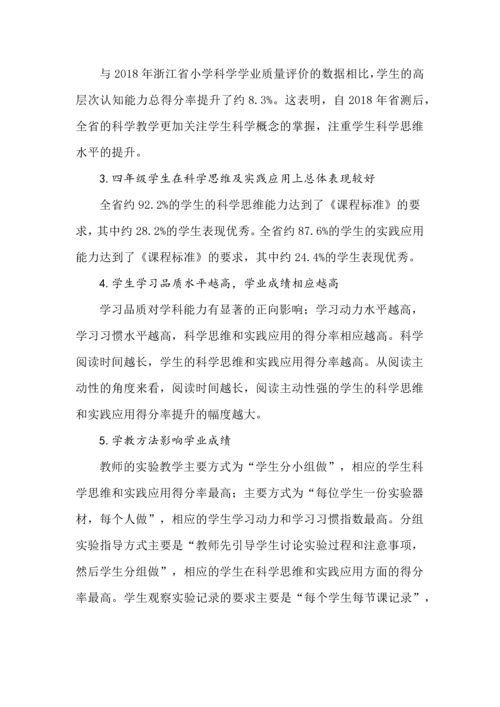 与 2018 年浙江省小学科学学业质量评价的数据相比，学生的高层次认知能力总得分率提升了约 8.3%。这表明，自 2018 年省测后，全省的科学教学更加关注学生科学概念的掌握，注重学生科学思维水平的提升。

3. 四年级学生在科学思维及实践应用上总体表现较好

全省约 92.2%的学生的科学思维能力达到了《课程标准》的要求，其中约 28.2%的学生表现优秀。全省约 87.6%的学生的实践应用能力达到了《课程标准》的要求，其中约 24.4%的学生表现优秀。

4. 学生学习品质水平越高，学业成绩相应越高

学习品质对学科能力有显著的正向影响：学习动力水平越高，学习习惯水平越高，科学思维和实践应用的得分率相应越高。科学阅读时间越长，学生的科学思维和实践应用得分率越高。从阅读主动性的角度来看，阅读时间越长，阅读主动性强的学生的科学思维和实践应用得分率提升的幅度越大。

5. 学教方法影响学业成绩

教师的实验教学主要方式为“学生分小组做”，相应的学生科学思维和实践应用得分率最高；主要方式为“每位学生一份实验器材，每个人做”，相应的学生学习动力和学习习惯指数最高。分组实验指导方式主要是“教师先引导学生讨论实验过程和注意事项，然后学生分组做”，相应的学生在科学思维和实践应用方面的得分率最高。学生观察实验记录的要求主要是“每个学生每节课记录”，